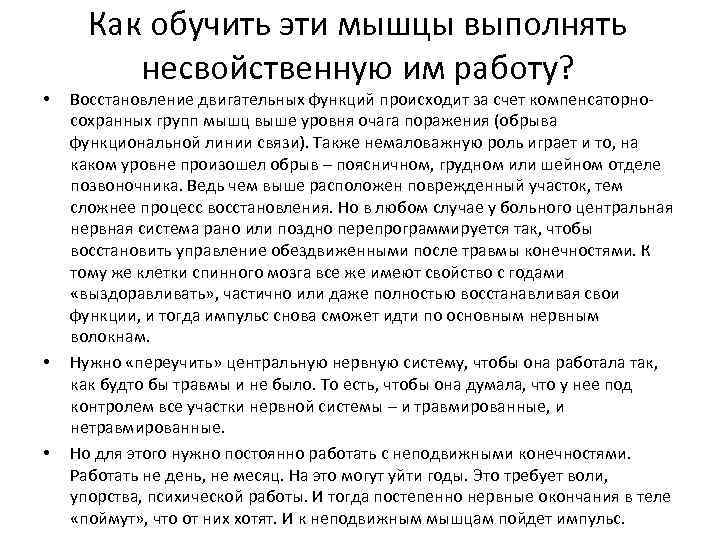 Как обучить эти мышцы выполнять несвойственную им работу?

• Восстановление двигательных функций происходит за счет компенсаторно-сохранных групп мышц выше уровня очага поражения (обрыва функциональной линии связи). Также немаловажную роль играет и то, на каком уровне произошел обрыв – поясничном, грудном или шейном отделе позвоночника. Ведь чем выше расположен поврежденный участок, тем сложнее процесс восстановления. Но в любом случае у больного центральная нервная система рано или поздно перепрограммируется так, чтобы восстановить управление обездвиженными после травмы конечностями. К тому же клетки спинного мозга все же имеют свойство с годами «выздоравливать», частично или даже полностью восстанавливая свои функции, и тогда импульс снова сможет идти по основным нервным волокнам.

• Нужно «переучить» центральную нервную систему, чтобы она работала так, как будто бы травмы и не было. То есть, чтобы она думала, что у нее под контролем все участки нервной системы – и травмированные, и нетравмированные.

• Но для этого нужно постоянно работать с неподвижными конечностями. Работать не день, не месяц. На это могут уйти годы. Это требует воли, упорства, психической работы. И тогда постепенно нервные окончания в теле «поймут», что от них хотят. И к неподвижным мышцам пойдет импульс.